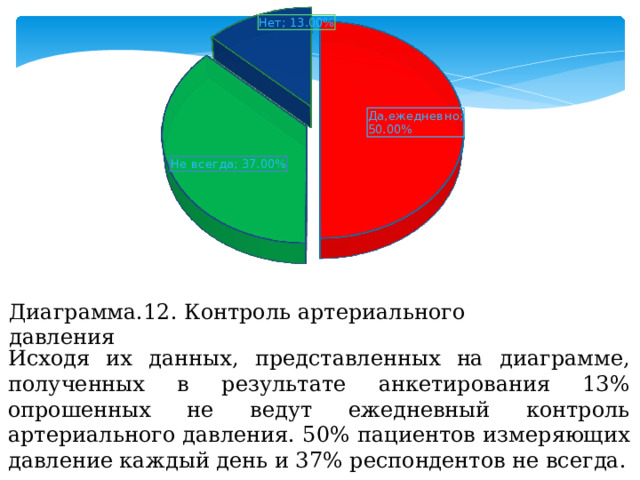 Нет; 13.00%

Да,ежедневно; 50.00%

Не всегда; 37.00%

Диаграмма.12. Контроль артериального давления

Исходя их данных, представленных на диаграмме, полученных в результате анкетирования 13% опрошенных не ведут ежедневный контроль артериального давления. 50% пациентов измеряющих давление каждый день и 37% респондентов не всегда.